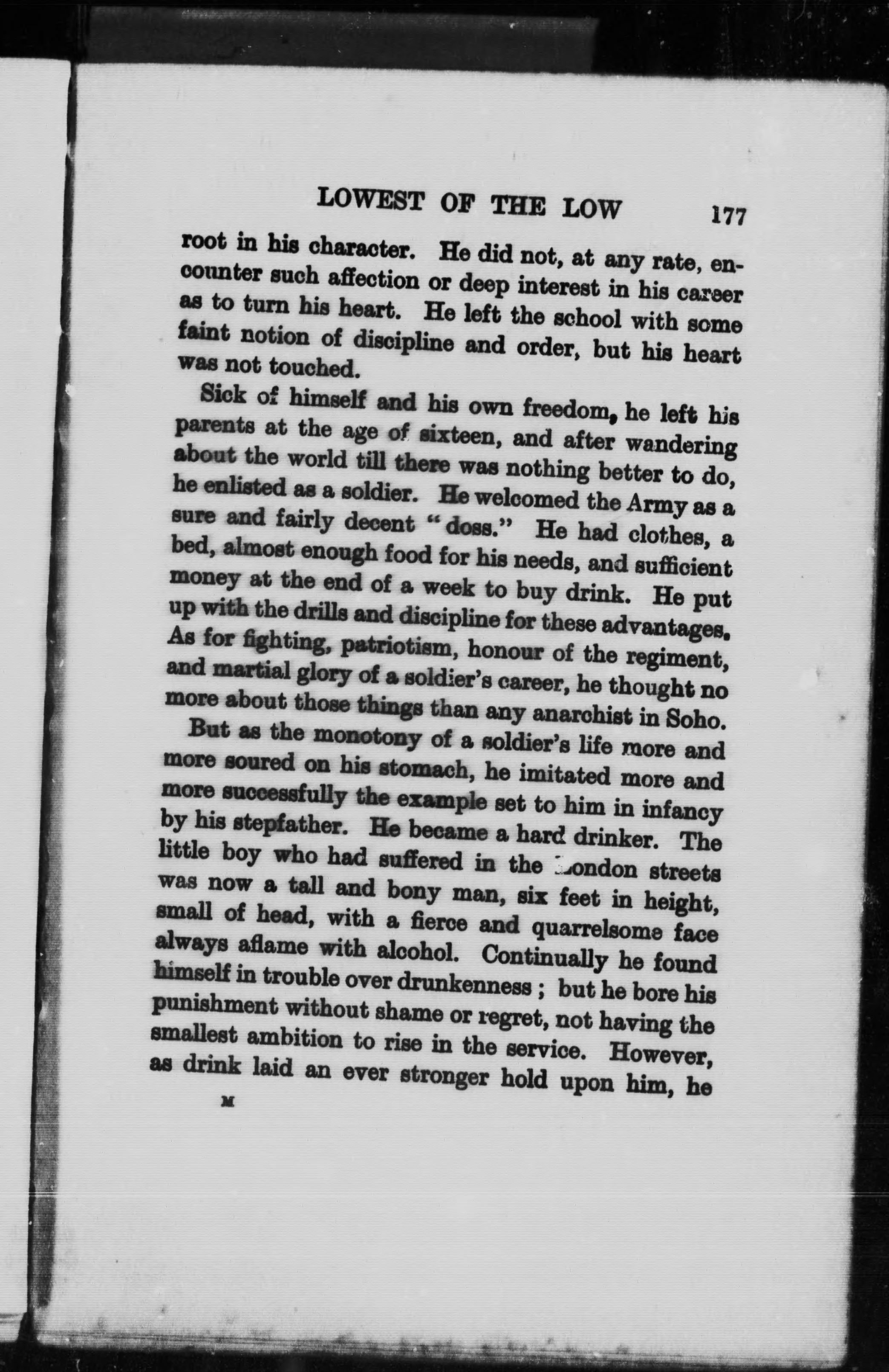 LOWEST OF THE LOW 177

root in his character. He did not, at any rate, encounter such affection or deep interest in his career as to turn his heart. He left the school with some faint notion of discipline and order, but his heart was not touched.

Sick of himself and his own freedom, he left his parents at the age of sixteen, and after wandering about the world till there was nothing better to do, he enlisted as a soldier. He welcomed the Army as a sure and fairly decent "doss." He had clothes, a bed, almost enough food for his needs, and sufficient money at the end of a week to buy drink. He put up with the drills and discipline for these advantages. As for fighting, patriotism, honour of the regiment, and martial glory of a soldier's career, he thought no more about those things than any anarchist in Soho.

But as the monotony of a soldier's life more and more soured on his stomach, he imitated more and more successfully the example set to him in infancy by his stepfather. He became a hard drinker. The little boy who had suffered in the London streets was now a tall and bony man, six feet in height, small of head, with a fierce and quarrelsome face always aflame with alcohol. Continually he found himself in trouble over drunkenness; but he bore his punishment without shame or regret, not having the smallest ambition to rise in the service. However, as drink laid an ever stronger hold upon him, he

M